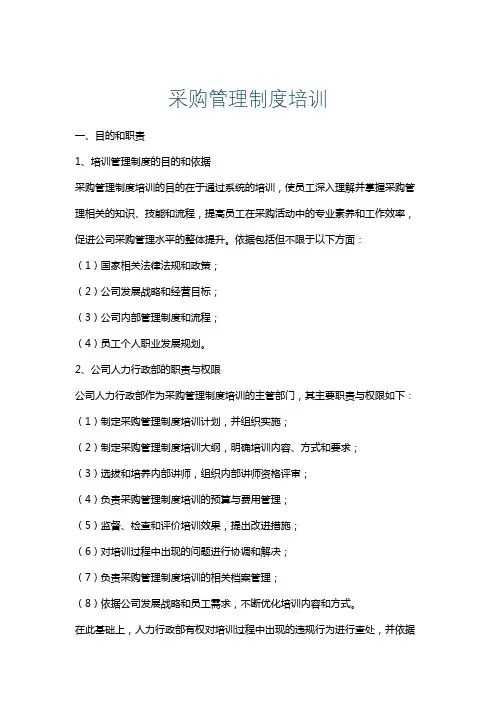 采购管理制度培训

一、目的和职责

1、培训管理制度的目的和依据

采购管理制度培训的目的在于通过系统的培训，使员工深入理解并掌握采购管理相关的知识、技能和流程，提高员工在采购活动中的专业素养和工作效率，促进公司采购管理水平的整体提升。依据包括但不限于以下方面：

（1）国家相关法律法规和政策；

（2）公司发展战略和经营目标；

（3）公司内部管理制度和流程；

（4）员工个人职业发展规划。

2、公司人力行政部的职责与权限

公司人力行政部作为采购管理制度培训的主管部门，其主要职责与权限如下：

（1）制定采购管理制度培训计划，并组织实施；

（2）制定采购管理制度培训大纲，明确培训内容、方式和要求；

（3）选拔和培养内部讲师，组织内部讲师资格评审；

（4）负责采购管理制度培训的预算与费用管理；

（5）监督、检查和评价培训效果，提出改进措施；

（6）对培训过程中出现的问题进行协调和解决；

（7）负责采购管理制度培训的相关档案管理；

（8）依据公司发展战略和员工需求，不断优化培训内容和方式。

在此基础上，人力行政部有权对培训过程中出现的违规行为进行查处，并依据